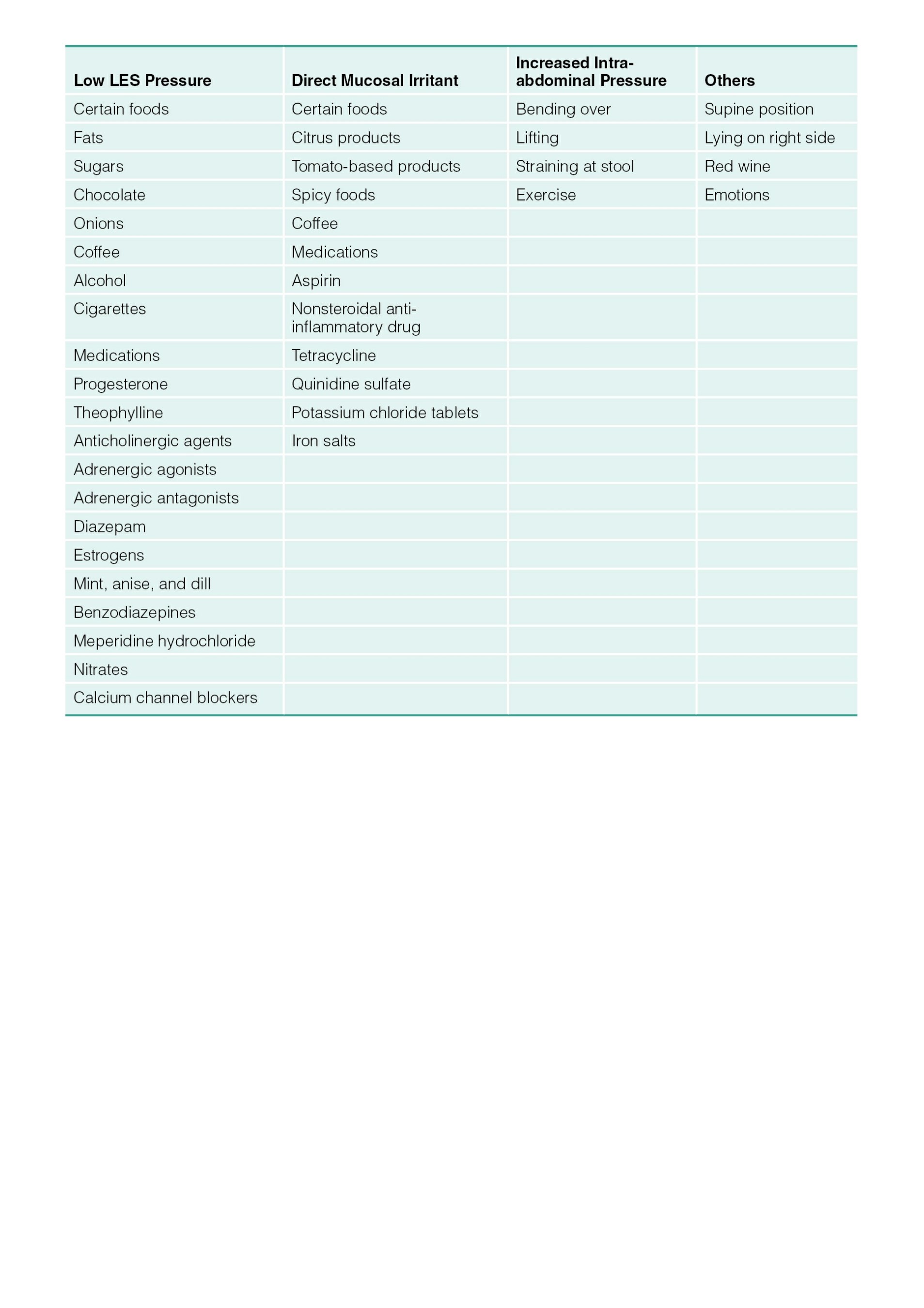 | Low LES Pressure | Direct Mucosal Irritant | Increased Intra-abdominal Pressure | Others |
|---|---|---|---|
| Certain foods | Certain foods | Bending over | Supine position |
| Fats | Citrus products | Lifting | Lying on right side |
| Sugars | Tomato-based products | Straining at stool | Red wine |
| Chocolate | Spicy foods | Exercise | Emotions |
| Onions | Coffee | | |
| Coffee | Medications | | |
| Alcohol | Aspirin | | |
| Cigarettes | Nonsteroidal anti-inflammatory drug | | |
| Medications | Tetracycline | | |
| Progesterone | Quinidine sulfate | | |
| Theophylline | Potassium chloride tablets | | |
| Anticholinergic agents | Iron salts | | |
| Adrenergic agonists | | | |
| Adrenergic antagonists | | | |
| Diazepam | | | |
| Estrogens | | | |
| Mint, anise, and dill | | | |
| Benzodiazepines | | | |
| Meperidine hydrochloride | | | |
| Nitrates | | | |
| Calcium channel blockers | | | |